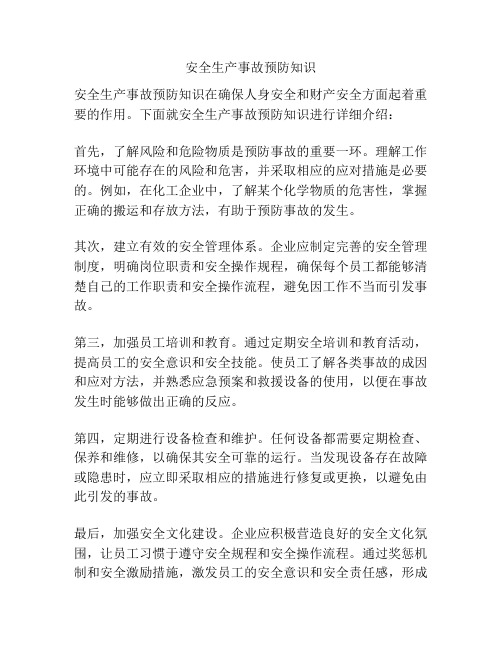 安全生产事故预防知识

安全生产事故预防知识在确保人身安全和财产安全方面起着重要的作用。下面就安全生产事故预防知识进行详细介绍：

首先，了解风险和危险物质是预防事故的重要一环。理解工作环境中可能存在的风险和危害，并采取相应的应对措施是必要的。例如，在化工企业中，了解某个化学物质的危害性，掌握正确的搬运和存放方法，有助于预防事故的发生。

其次，建立有效的安全管理体系。企业应制定完善的安全管理制度，明确岗位职责和安全操作规程，确保每个员工都能够清楚自己的工作职责和安全操作流程，避免因工作不当而引发事故。

第三，加强员工培训和教育。通过定期安全培训和教育活动，提高员工的安全意识和安全技能。使员工了解各类事故的成因和应对方法，并熟悉应急预案和救援设备的使用，以便在事故发生时能够做出正确的反应。

第四，定期进行设备检查和维护。任何设备都需要定期检查、保养和维修，以确保其安全可靠的运行。当发现设备存在故障或隐患时，应立即采取相应的措施进行修复或更换，以避免由此引发的事故。

最后，加强安全文化建设。企业应积极营造良好的安全文化氛围，让员工习惯于遵守安全规程和安全操作流程。通过奖惩机制和安全激励措施，激发员工的安全意识和安全责任感，形成